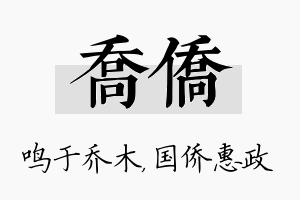 喬僑

鸣于乔木，国侨惠政